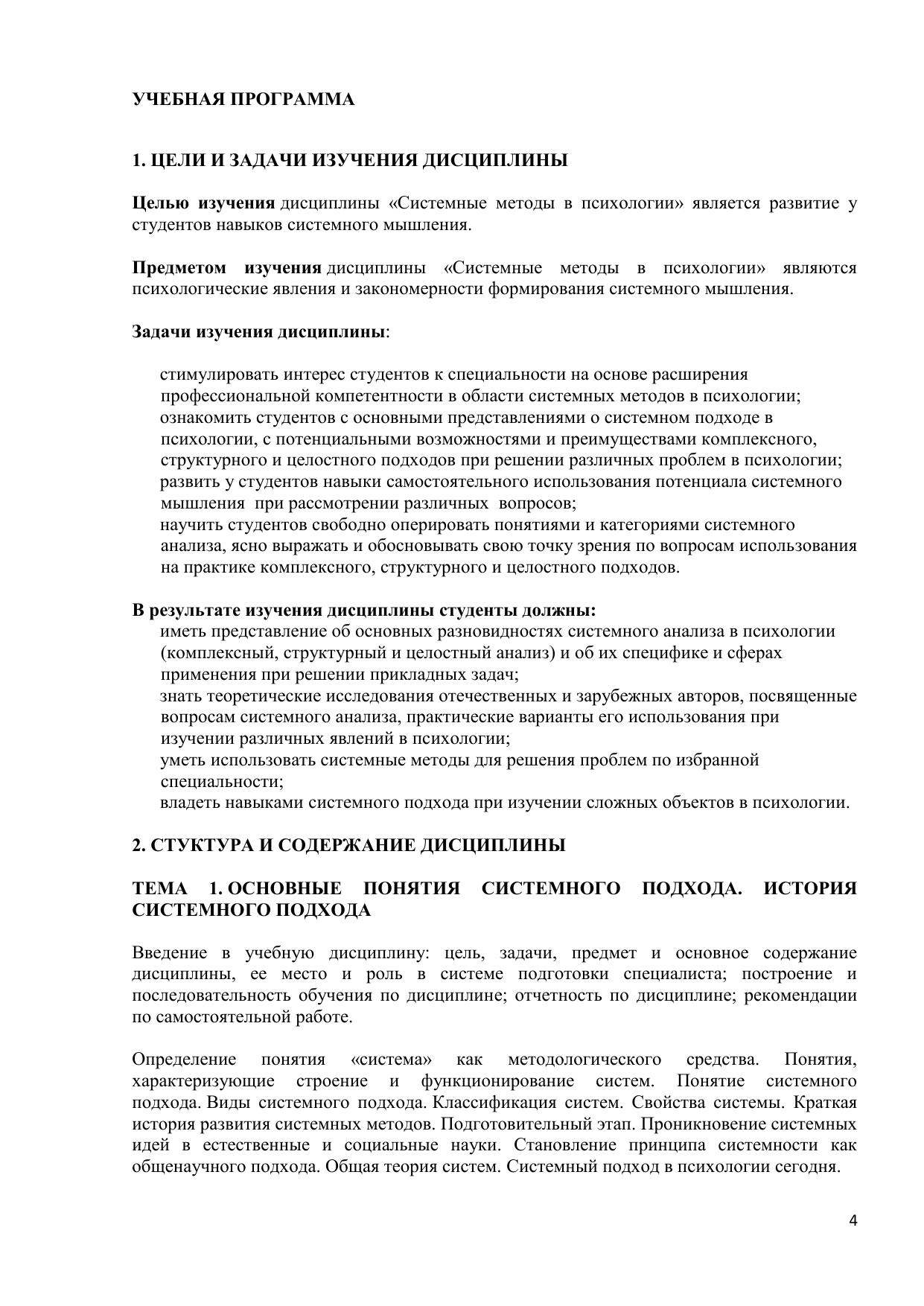 УЧЕБНАЯ ПРОГРАММА

1. ЦЕЛИ И ЗАДАЧИ ИЗУЧЕНИЯ ДИСЦИПЛИНЫ

Целью изучения дисциплины «Системные методы в психологии» является развитие у студентов навыков системного мышления.

Предметом изучения дисциплины «Системные методы в психологии» являются психологические явления и закономерности формирования системного мышления.

Задачи изучения дисциплины:

стимулировать интерес студентов к специальности на основе расширения профессиональной компетентности в области системных методов в психологии;
ознакомить студентов с основными представлениями о системном подходе в психологии, с потенциальными возможностями и преимуществами комплексного, структурного и целостного подходов при решении различных проблем в психологии;
развить у студентов навыки самостоятельного использования потенциала системного мышления при рассмотрении различных вопросов;
научить студентов свободно оперировать понятиями и категориями системного анализа, ясно выражать и обосновывать свою точку зрения по вопросам использования на практике комплексного, структурного и целостного подходов.

В результате изучения дисциплины студенты должны:
иметь представление об основных разновидностях системного анализа в психологии (комплексный, структурный и целостный анализ) и об их специфике и сферах применения при решении прикладных задач;
знать теоретические исследования отечественных и зарубежных авторов, посвященные вопросам системного анализа, практические варианты его использования при изучении различных явлений в психологии;
уметь использовать системные методы для решения проблем по избранной специальности;
владеть навыками системного подхода при изучении сложных объектов в психологии.

2. СТУКТУРА И СОДЕРЖАНИЕ ДИСЦИПЛИНЫ

ТЕМА 1. ОСНОВНЫЕ ПОНЯТИЯ СИСТЕМНОГО ПОДХОДА. ИСТОРИЯ СИСТЕМНОГО ПОДХОДА

Введение в учебную дисциплину: цель, задачи, предмет и основное содержание дисциплины, ее место и роль в системе подготовки специалиста; построение и последовательность обучения по дисциплине; отчетность по дисциплине; рекомендации по самостоятельной работе.

Определение понятия «система» как методологического средства. Понятия, характеризующие строение и функционирование систем. Понятие системного подхода. Виды системного подхода. Классификация систем. Свойства системы. Краткая история развития системных методов. Подготовительный этап. Проникновение системных идей в естественные и социальные науки. Становление принципа системности как общенаучного подхода. Общая теория систем. Системный подход в психологии сегодня.

4